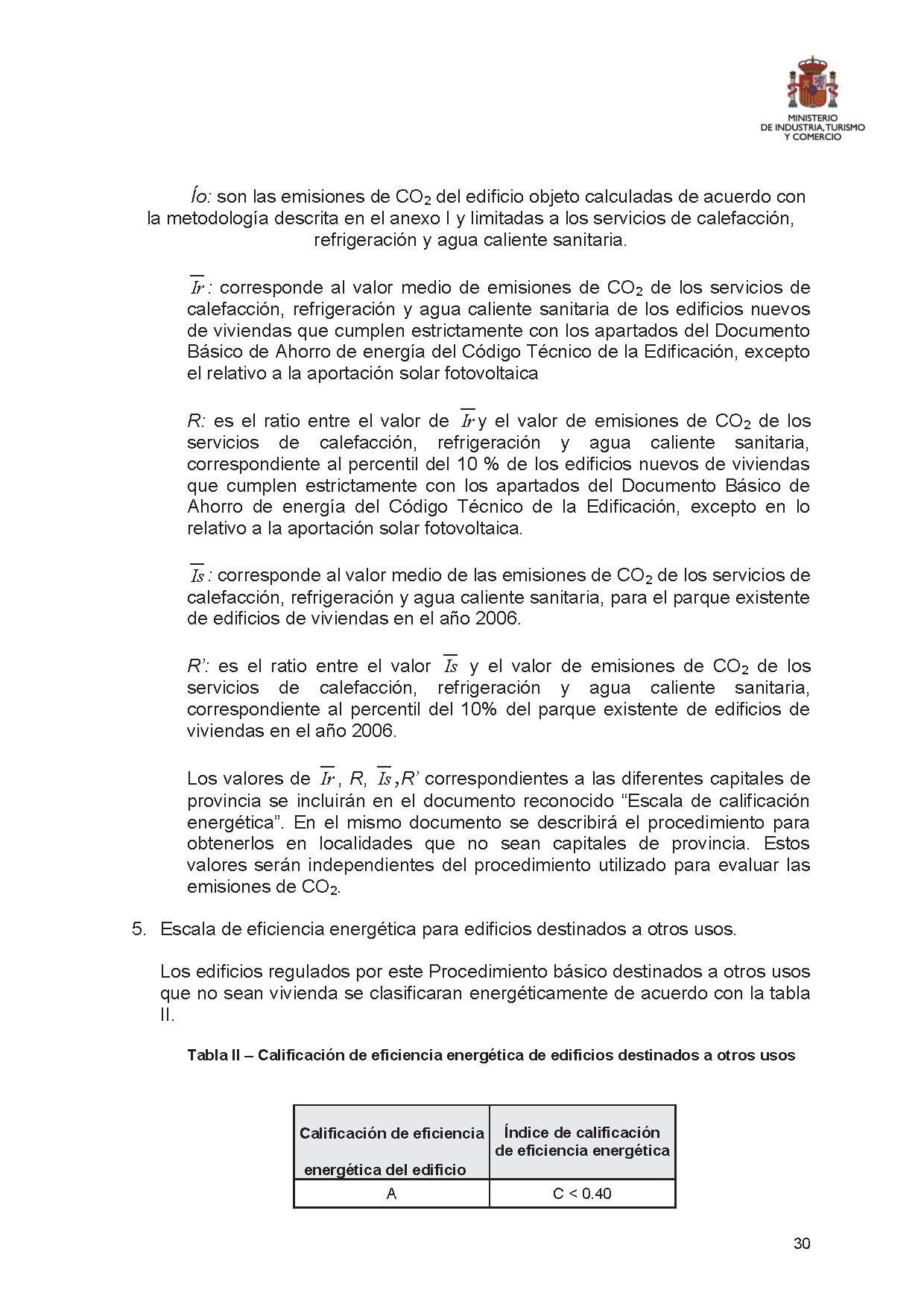 MINISTERIO
DE INDUSTRIA, TURISMO
Y COMERCIO

Ío: son las emisiones de $CO_2$ del edificio objeto calculadas de acuerdo con la metodología descrita en el anexo I y limitadas a los servicios de calefacción, refrigeración y agua caliente sanitaria.

$\overline{Ir}$: corresponde al valor medio de emisiones de $CO_2$ de los servicios de calefacción, refrigeración y agua caliente sanitaria de los edificios nuevos de viviendas que cumplen estrictamente con los apartados del Documento Básico de Ahorro de energía del Código Técnico de la Edificación, excepto el relativo a la aportación solar fotovoltaica

R: es el ratio entre el valor de $\overline{Ir}$ y el valor de emisiones de $CO_2$ de los servicios de calefacción, refrigeración y agua caliente sanitaria, correspondiente al percentil del 10 % de los edificios nuevos de viviendas que cumplen estrictamente con los apartados del Documento Básico de Ahorro de energía del Código Técnico de la Edificación, excepto en lo relativo a la aportación solar fotovoltaica.

$\overline{Is}$: corresponde al valor medio de las emisiones de $CO_2$ de los servicios de calefacción, refrigeración y agua caliente sanitaria, para el parque existente de edificios de viviendas en el año 2006.

R’: es el ratio entre el valor $\overline{Is}$ y el valor de emisiones de $CO_2$ de los servicios de calefacción, refrigeración y agua caliente sanitaria, correspondiente al percentil del 10% del parque existente de edificios de viviendas en el año 2006.

Los valores de $\overline{Ir}$, R, $\overline{Is}$, R’ correspondientes a las diferentes capitales de provincia se incluirán en el documento reconocido “Escala de calificación energética”. En el mismo documento se describirá el procedimiento para obtenerlos en localidades que no sean capitales de provincia. Estos valores serán independientes del procedimiento utilizado para evaluar las emisiones de $CO_2$.

5. Escala de eficiencia energética para edificios destinados a otros usos.

Los edificios regulados por este Procedimiento básico destinados a otros usos que no sean vivienda se clasificaran energéticamente de acuerdo con la tabla II.

Tabla II – Calificación de eficiencia energética de edificios destinados a otros usos

| Calificación de eficiencia energética del edificio | Índice de calificación de eficiencia energética |
|---|---|
| A | C < 0.40 |

30